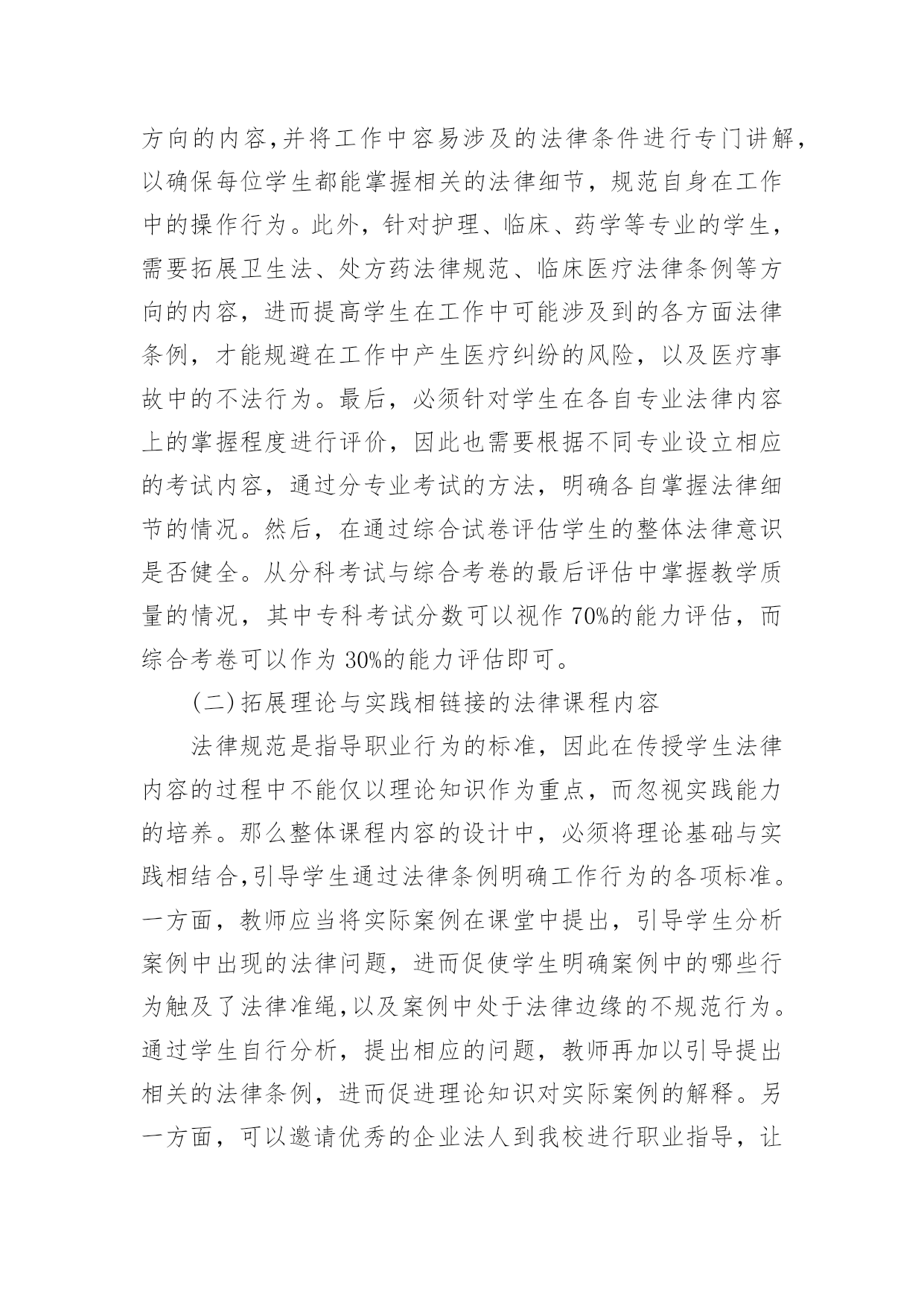 方向的内容,并将工作中容易涉及的法律条件进行专门讲解，以确保每位学生都能掌握相关的法律细节，规范自身在工作中的操作行为。此外，针对护理、临床、药学等专业的学生，需要拓展卫生法、处方药法律规范、临床医疗法律条例等方向的内容，进而提高学生在工作中可能涉及到的各方面法律条例，才能规避在工作中产生医疗纠纷的风险，以及医疗事故中的不法行为。最后，必须针对学生在各自专业法律内容上的掌握程度进行评价，因此也需要根据不同专业设立相应的考试内容，通过分专业考试的方法，明确各自掌握法律细节的情况。然后，在通过综合试卷评估学生的整体法律意识是否健全。从分科考试与综合考卷的最后评估中掌握教学质量的情况，其中专科考试分数可以视作 70%的能力评估，而综合考卷可以作为 30%的能力评估即可。

(二)拓展理论与实践相链接的法律课程内容

法律规范是指导职业行为的标准，因此在传授学生法律内容的过程中不能仅以理论知识作为重点，而忽视实践能力的培养。那么整体课程内容的设计中，必须将理论基础与实践相结合,引导学生通过法律条例明确工作行为的各项标准。一方面，教师应当将实际案例在课堂中提出，引导学生分析案例中出现的法律问题，进而促使学生明确案例中的哪些行为触及了法律准绳,以及案例中处于法律边缘的不规范行为。通过学生自行分析，提出相应的问题，教师再加以引导提出相关的法律条例，进而促进理论知识对实际案例的解释。另一方面，可以邀请优秀的企业法人到我校进行职业指导，让